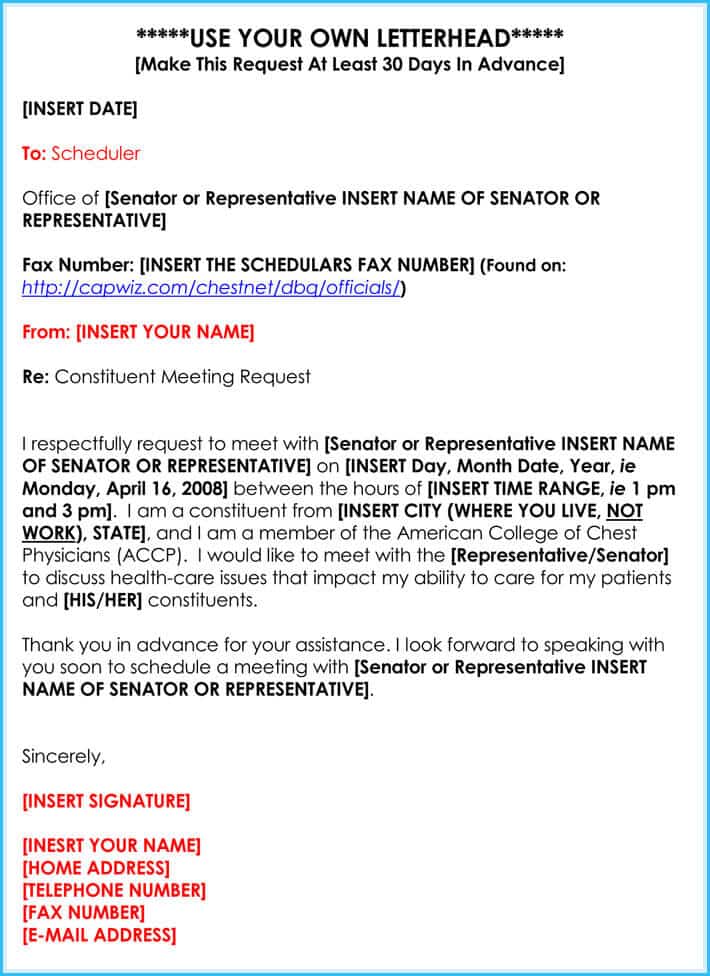 *****USE YOUR OWN LETTERHEAD*****
[Make This Request At Least 30 Days In Advance]

[INSERT DATE]

To: Scheduler

Office of [Senator or Representative INSERT NAME OF SENATOR OR REPRESENTATIVE]

Fax Number: [INSERT THE SCHEDULARS FAX NUMBER] (Found on: http://capwiz.com/chestnet/dbq/officials/)

From: [INSERT YOUR NAME]

Re: Constituent Meeting Request

I respectfully request to meet with [Senator or Representative INSERT NAME OF SENATOR OR REPRESENTATIVE] on [INSERT Day, Month Date, Year, ie Monday, April 16, 2008] between the hours of [INSERT TIME RANGE, ie 1 pm and 3 pm]. I am a constituent from [INSERT CITY (WHERE YOU LIVE, NOT WORK), STATE], and I am a member of the American College of Chest Physicians (ACCP). I would like to meet with the [Representative/Senator] to discuss health-care issues that impact my ability to care for my patients and [HIS/HER] constituents.

Thank you in advance for your assistance. I look forward to speaking with you soon to schedule a meeting with [Senator or Representative INSERT NAME OF SENATOR OR REPRESENTATIVE].

Sincerely,

[INSERT SIGNATURE]

[INESRT YOUR NAME]
[HOME ADDRESS]
[TELEPHONE NUMBER]
[FAX NUMBER]
[E-MAIL ADDRESS]